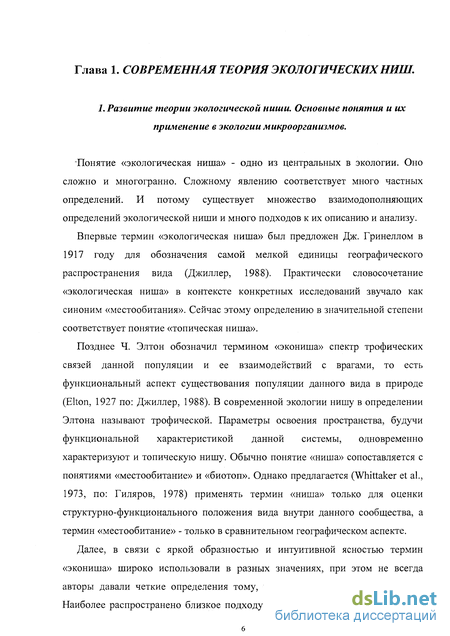 Глава 1. СОВРЕМЕННАЯ ТЕОРИЯ ЭКОЛОГИЧЕСКИХ НИШ.

1. Развитие теории экологической ниши. Основные понятия и их применение в экологии микроорганизмов.

Понятие «экологическая ниша» - одно из центральных в экологии. Оно сложно и многогранно. Сложному явлению соответствует много частных определений. И потому существует множество взаимодополняющих определений экологической ниши и много подходов к их описанию и анализу.

Впервые термин «экологическая ниша» был предложен Дж. Гринеллом в 1917 году для обозначения самой мелкой единицы географического распространения вида (Джиллер, 1988). Практически словосочетание «экологическая ниша» в контексте конкретных исследований звучало как синоним «местообитания». Сейчас этому определению в значительной степени соответствует понятие «топическая ниша».

Позднее Ч. Элтон обозначил термином «экониша» спектр трофических связей данной популяции и ее взаимодействий с врагами, то есть функциональный аспект существования популяции данного вида в природе (Elton, 1927 по: Джиллер, 1988). В современной экологии нишу в определении Элтона называют трофической. Параметры освоения пространства, будучи функциональной характеристикой данной системы, одновременно характеризуют и топическую нишу. Обычно понятие «ниша» сопоставляется с понятиями «местообитание» и «биотоп». Однако предлагается (Whittaker et al., 1973, по: Гиляров, 1978) применять термин «ниша» только для оценки структурно-функционального положения вида внутри данного сообщества, а термин «местообитание» - только в сравнительном географическом аспекте.

Далее, в связи с яркой образностью и интуитивной ясностью термин «экониша» широко использовали в разных значениях, при этом не всегда авторы давали четкие определения тому,

Наиболее распространено близкое подходу

dsLib.net
библиотека диссертаций

6